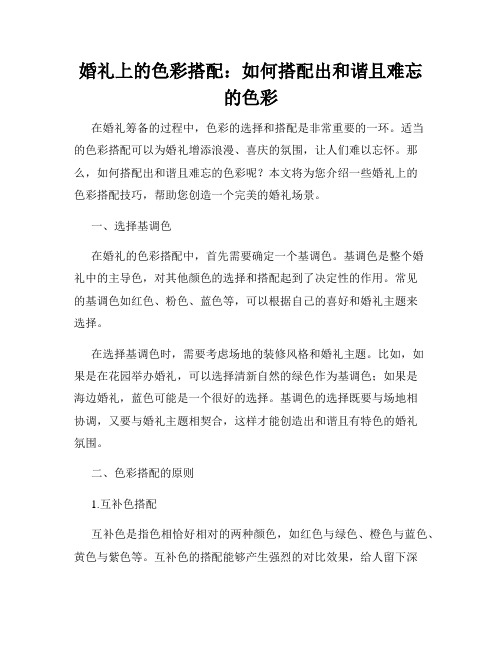 婚礼上的色彩搭配：如何搭配出和谐且难忘的色彩

在婚礼筹备的过程中，色彩的选择和搭配是非常重要的一环。适当的色彩搭配可以为婚礼增添浪漫、喜庆的氛围，让人们难以忘怀。那么，如何搭配出和谐且难忘的色彩呢？本文将为您介绍一些婚礼上的色彩搭配技巧，帮助您创造一个完美的婚礼场景。

一、选择基调色

在婚礼的色彩搭配中，首先需要确定一个基调色。基调色是整个婚礼中的主导色，对其他颜色的选择和搭配起到了决定性的作用。常见的基调色如红色、粉色、蓝色等，可以根据自己的喜好和婚礼主题来选择。

在选择基调色时，需要考虑场地的装修风格和婚礼主题。比如，如果是在花园举办婚礼，可以选择清新自然的绿色作为基调色；如果是海边婚礼，蓝色可能是一个很好的选择。基调色的选择既要与场地相协调，又要与婚礼主题相契合，这样才能创造出和谐且有特色的婚礼氛围。

二、色彩搭配的原则

1.互补色搭配

互补色是指色相恰好相对的两种颜色，如红色与绿色、橙色与蓝色、黄色与紫色等。互补色的搭配能够产生强烈的对比效果，给人留下深